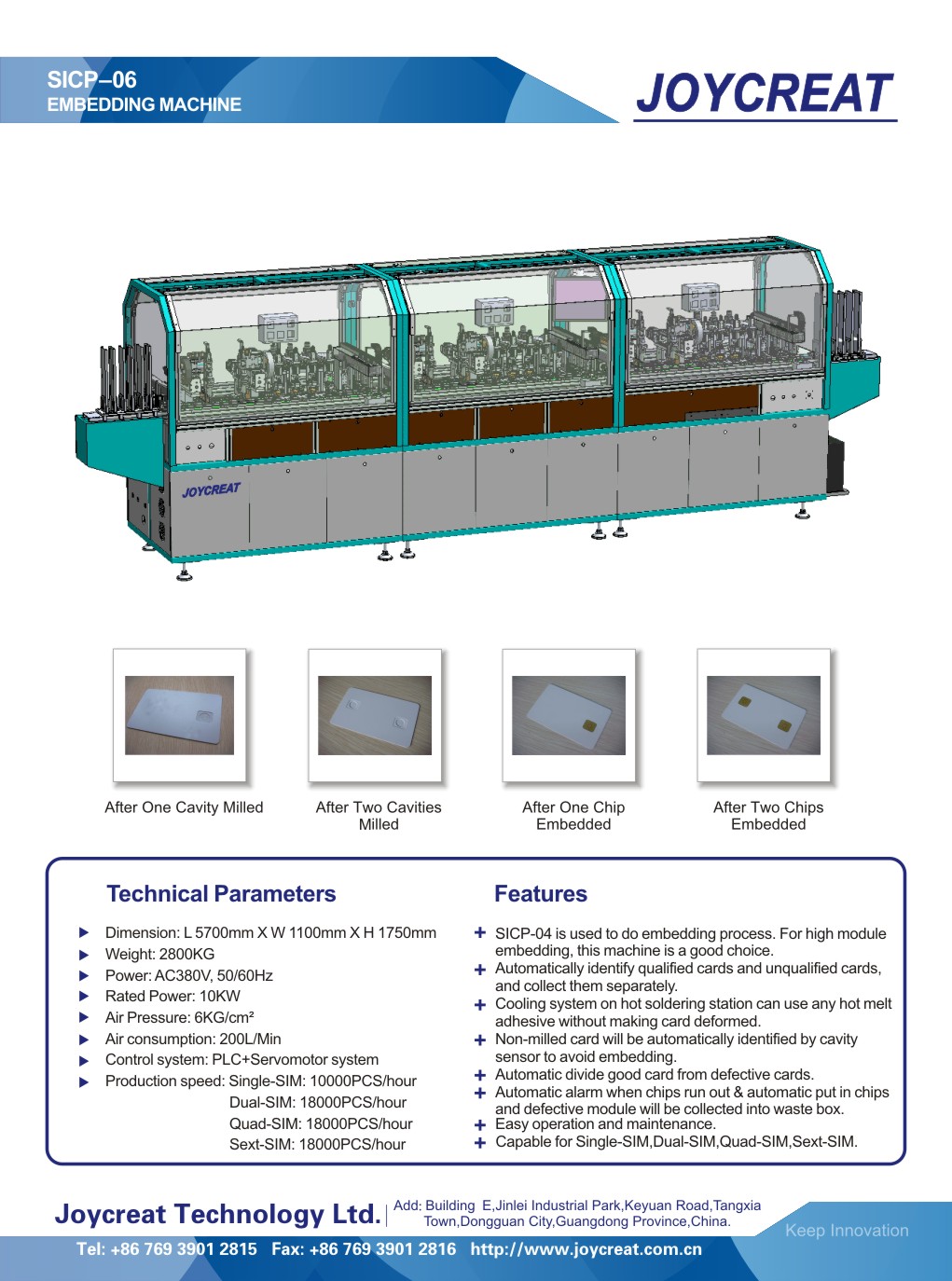 SICP–06
EMBEDDING MACHINE

JOYCREAT

JOYCREAT

After One Cavity Milled

After Two Cavities Milled

After One Chip Embedded

After Two Chips Embedded

Technical Parameters

Dimension: L 5700mm X W 1100mm X H 1750mm
Weight: 2800KG
Power: AC380V, 50/60Hz
Rated Power: 10KW
Air Pressure: 6KG/cm²
Air consumption: 200L/Min
Control system: PLC+Servomotor system
Production speed: Single-SIM: 10000PCS/hour
Dual-SIM: 18000PCS/hour
Quad-SIM: 18000PCS/hour
Sext-SIM: 18000PCS/hour

Features

SICP-04 is used to do embedding process. For high module embedding, this machine is a good choice.
Automatically identify qualified cards and unqualified cards, and collect them separately.
Cooling system on hot soldering station can use any hot melt adhesive without making card deformed.
Non-milled card will be automatically identified by cavity sensor to avoid embedding.
Automatic divide good card from defective cards.
Automatic alarm when chips run out & automatic put in chips and defective module will be collected into waste box.
Easy operation and maintenance.
Capable for Single-SIM,Dual-SIM,Quad-SIM,Sext-SIM.

Joycreat Technology Ltd.
Add: Building E,Jinlei Industrial Park,Keyuan Road,Tangxia Town,Dongguan City,Guangdong Province,China.
Keep Innovation
Tel: +86 769 3901 2815 Fax: +86 769 3901 2816 http://www.joycreat.com.cn